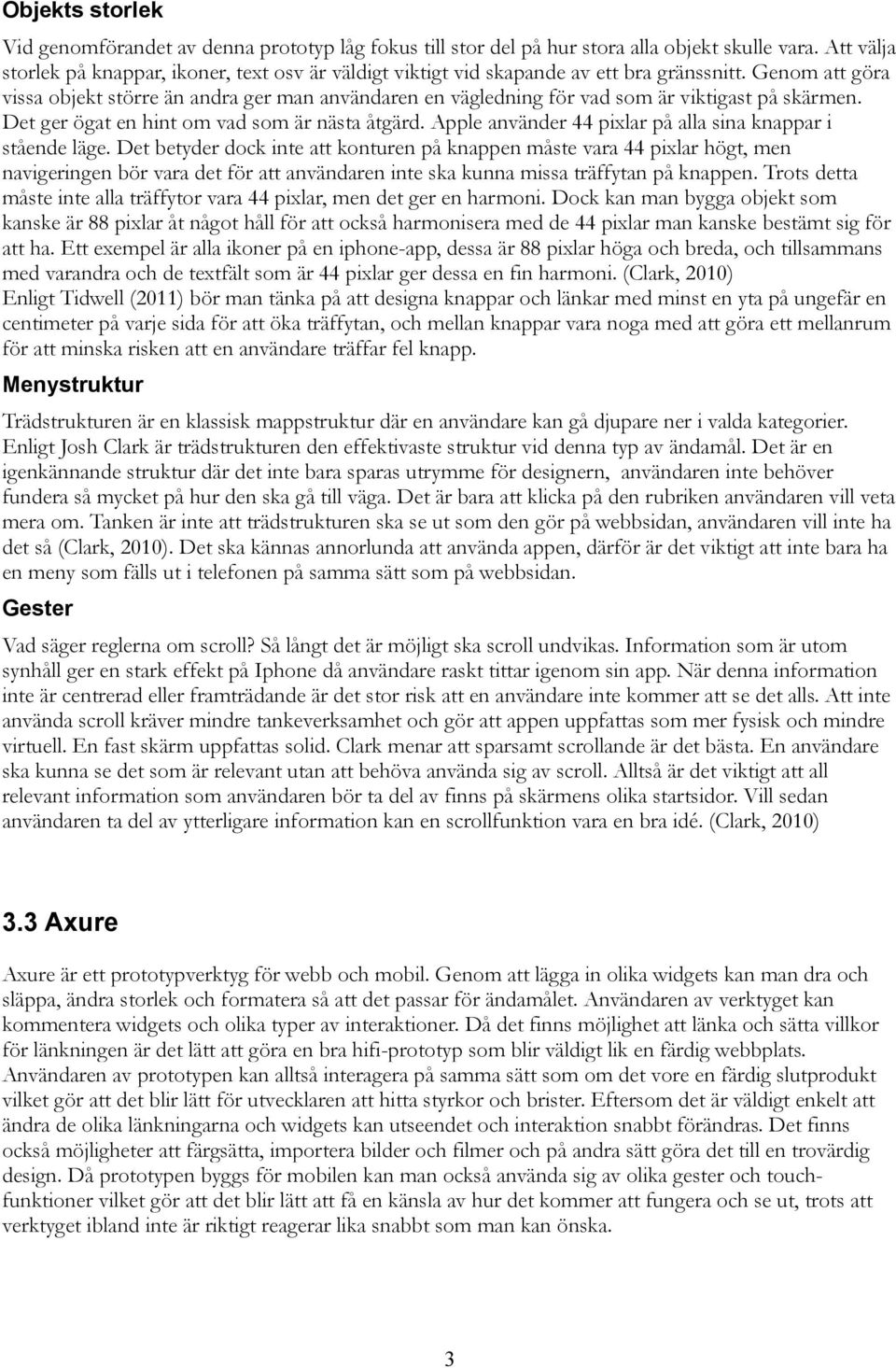 Objekts storlek

Vid genomförandet av denna prototyp låg fokus till stor del på hur stora alla objekt skulle vara. Att välja storlek på knappar, ikoner, text osv är väldigt viktigt vid skapande av ett bra gränssnitt. Genom att göra vissa objekt större än andra ger man användaren en vägledning för vad som är viktigast på skärmen. Det ger ögat en hint om vad som är nästa åtgärd. Apple använder 44 pixlar på alla sina knappar i stående läge. Det betyder dock inte att konturen på knappen måste vara 44 pixlar högt, men navigeringen bör vara det för att användaren inte ska kunna missa träffytan på knappen. Trots detta måste inte alla träffytor vara 44 pixlar, men det ger en harmoni. Dock kan man bygga objekt som kanske är 88 pixlar åt något håll för att också harmonisera med de 44 pixlar man kanske bestämt sig för att ha. Ett exempel är alla ikoner på en iphone-app, dessa är 88 pixlar höga och breda, och tillsammans med varandra och de textfält som är 44 pixlar ger dessa en fin harmoni. (Clark, 2010)
Enligt Tidwell (2011) bör man tänka på att designa knappar och länkar med minst en yta på ungefär en centimeter på varje sida för att öka träffytan, och mellan knappar vara noga med att göra ett mellanrum för att minska risken att en användare träffar fel knapp.

Menystruktur

Trädstrukturen är en klassisk mappstruktur där en användare kan gå djupare ner i valda kategorier. Enligt Josh Clark är trädstrukturen den effektivaste struktur vid denna typ av ändamål. Det är en igenkännande struktur där det inte bara sparas utrymme för designern, användaren inte behöver fundera så mycket på hur den ska gå till väga. Det är bara att klicka på den rubriken användaren vill veta mera om. Tanken är inte att trädstrukturen ska se ut som den gör på webbsidan, användaren vill inte ha det så (Clark, 2010). Det ska kännas annorlunda att använda appen, därför är det viktigt att inte bara ha en meny som fälls ut i telefonen på samma sätt som på webbsidan.

Gester

Vad säger reglerna om scroll? Så långt det är möjligt ska scroll undvikas. Information som är utom synhåll ger en stark effekt på Iphone då användare raskt tittar igenom sin app. När denna information inte är centrerad eller framträdande är det stor risk att en användare inte kommer att se det alls. Att inte använda scroll kräver mindre tankeverksamhet och gör att appen uppfattas som mer fysisk och mindre virtuell. En fast skärm uppfattas solid. Clark menar att sparsamt scrollande är det bästa. En användare ska kunna se det som är relevant utan att behöva använda sig av scroll. Alltså är det viktigt att all relevant information som användaren bör ta del av finns på skärmens olika startsidor. Vill sedan användaren ta del av ytterligare information kan en scrollfunktion vara en bra idé. (Clark, 2010)

3.3 Axure

Axure är ett prototypverktyg för webb och mobil. Genom att lägga in olika widgets kan man dra och släppa, ändra storlek och formatera så att det passar för ändamålet. Användaren av verktyget kan kommentera widgets och olika typer av interaktioner. Då det finns möjlighet att länka och sätta villkor för länkningen är det lätt att göra en bra hifi-prototyp som blir väldigt lik en färdig webbplats. Användaren av prototypen kan alltså interagera på samma sätt som om det vore en färdig slutprodukt vilket gör att det blir lätt för utvecklaren att hitta styrkor och brister. Eftersom det är väldigt enkelt att ändra de olika länkningarna och widgets kan utseendet och interaktion snabbt förändras. Det finns också möjligheter att färgsätta, importera bilder och filmer och på andra sätt göra det till en trovärdig design. Då prototypen byggs för mobilen kan man också använda sig av olika gester och touch-funktioner vilket gör att det blir lätt att få en känsla av hur det kommer att fungera och se ut, trots att verktyget ibland inte är riktigt reagerar lika snabbt som man kan önska.

3